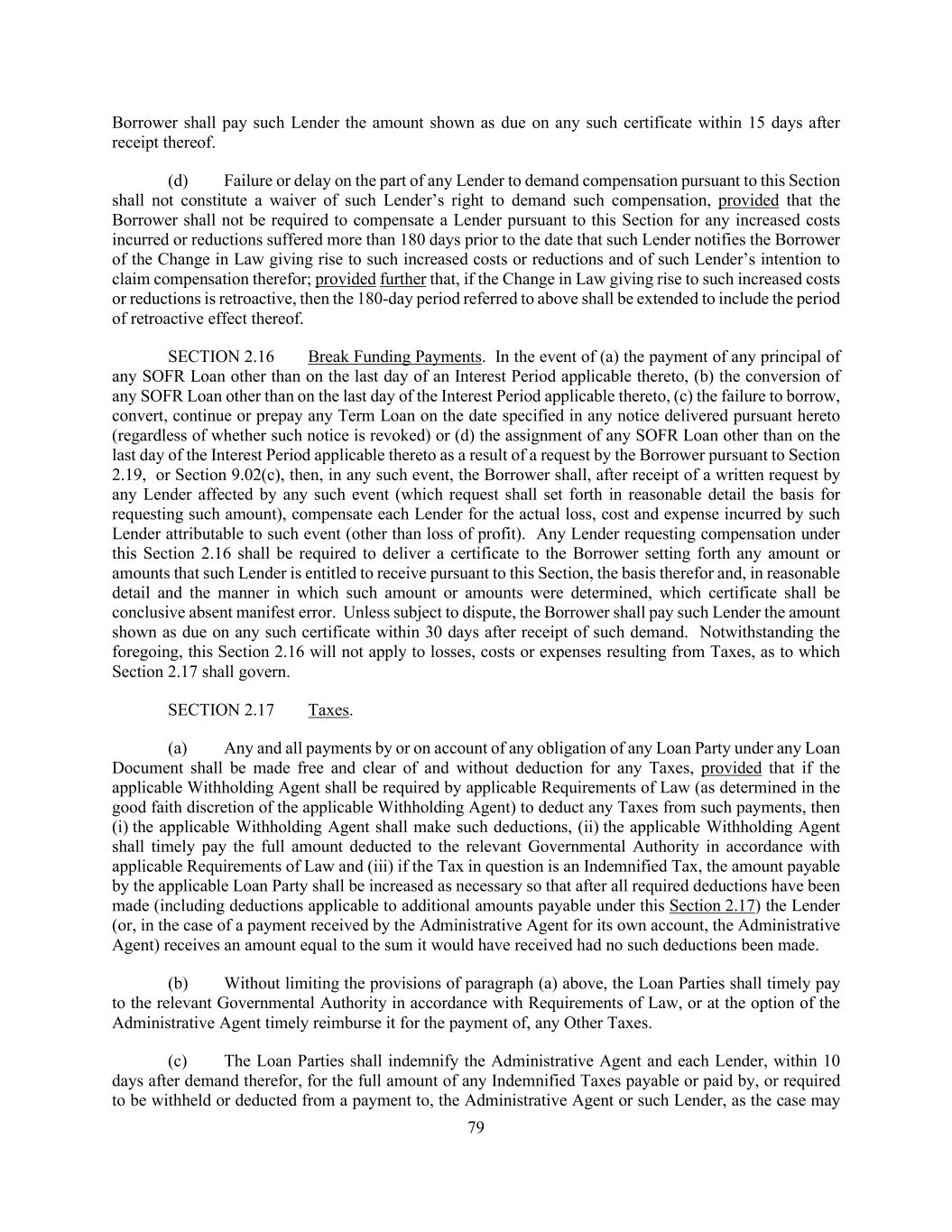 Borrower shall pay such Lender the amount shown as due on any such certificate within 15 days after receipt thereof.

(d) Failure or delay on the part of any Lender to demand compensation pursuant to this Section shall not constitute a waiver of such Lender's right to demand such compensation, provided that the Borrower shall not be required to compensate a Lender pursuant to this Section for any increased costs incurred or reductions suffered more than 180 days prior to the date that such Lender notifies the Borrower of the Change in Law giving rise to such increased costs or reductions and of such Lender's intention to claim compensation therefor; provided further that, if the Change in Law giving rise to such increased costs or reductions is retroactive, then the 180-day period referred to above shall be extended to include the period of retroactive effect thereof.

SECTION 2.16 Break Funding Payments. In the event of (a) the payment of any principal of any SOFR Loan other than on the last day of an Interest Period applicable thereto, (b) the conversion of any SOFR Loan other than on the last day of the Interest Period applicable thereto, (c) the failure to borrow, convert, continue or prepay any Term Loan on the date specified in any notice delivered pursuant hereto (regardless of whether such notice is revoked) or (d) the assignment of any SOFR Loan other than on the last day of the Interest Period applicable thereto as a result of a request by the Borrower pursuant to Section 2.19, or Section 9.02(c), then, in any such event, the Borrower shall, after receipt of a written request by any Lender affected by any such event (which request shall set forth in reasonable detail the basis for requesting such amount), compensate each Lender for the actual loss, cost and expense incurred by such Lender attributable to such event (other than loss of profit). Any Lender requesting compensation under this Section 2.16 shall be required to deliver a certificate to the Borrower setting forth any amount or amounts that such Lender is entitled to receive pursuant to this Section, the basis therefor and, in reasonable detail and the manner in which such amount or amounts were determined, which certificate shall be conclusive absent manifest error. Unless subject to dispute, the Borrower shall pay such Lender the amount shown as due on any such certificate within 30 days after receipt of such demand. Notwithstanding the foregoing, this Section 2.16 will not apply to losses, costs or expenses resulting from Taxes, as to which Section 2.17 shall govern.

SECTION 2.17 Taxes.

(a) Any and all payments by or on account of any obligation of any Loan Party under any Loan Document shall be made free and clear of and without deduction for any Taxes, provided that if the applicable Withholding Agent shall be required by applicable Requirements of Law (as determined in the good faith discretion of the applicable Withholding Agent) to deduct any Taxes from such payments, then (i) the applicable Withholding Agent shall make such deductions, (ii) the applicable Withholding Agent shall timely pay the full amount deducted to the relevant Governmental Authority in accordance with applicable Requirements of Law and (iii) if the Tax in question is an Indemnified Tax, the amount payable by the applicable Loan Party shall be increased as necessary so that after all required deductions have been made (including deductions applicable to additional amounts payable under this Section 2.17) the Lender (or, in the case of a payment received by the Administrative Agent for its own account, the Administrative Agent) receives an amount equal to the sum it would have received had no such deductions been made.

(b) Without limiting the provisions of paragraph (a) above, the Loan Parties shall timely pay to the relevant Governmental Authority in accordance with Requirements of Law, or at the option of the Administrative Agent timely reimburse it for the payment of, any Other Taxes.

(c) The Loan Parties shall indemnify the Administrative Agent and each Lender, within 10 days after demand therefor, for the full amount of any Indemnified Taxes payable or paid by, or required to be withheld or deducted from a payment to, the Administrative Agent or such Lender, as the case may

79